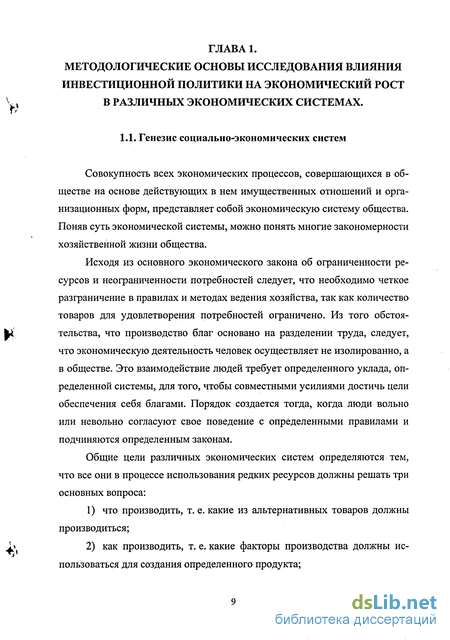 ГЛАВА 1.
МЕТОДОЛОГИЧЕСКИЕ ОСНОВЫ ИССЛЕДОВАНИЯ ВЛИЯНИЯ ИНВЕСТИЦИОННОЙ ПОЛИТИКИ НА ЭКОНОМИЧЕСКИЙ РОСТ В РАЗЛИЧНЫХ ЭКОНОМИЧЕСКИХ СИСТЕМАХ.

1.1. Генезис социально-экономических систем

Совокупность всех экономических процессов, совершающихся в обществе на основе действующих в нем имущественных отношений и организационных форм, представляет собой экономическую систему общества. Поняв суть экономической системы, можно понять многие закономерности хозяйственной жизни общества.

Исходя из основного экономического закона об ограниченности ресурсов и неограниченности потребностей следует, что необходимо четкое разграничение в правилах и методах ведения хозяйства, так как количество товаров для удовлетворения потребностей ограничено. Из того обстоятельства, что производство благ основано на разделении труда, следует, что экономическую деятельность человек осуществляет не изолированно, а в обществе. Это взаимодействие людей требует определенного уклада, определенной системы, для того, чтобы совместными усилиями достичь цели обеспечения себя благами. Порядок создается тогда, когда люди вольно или невольно согласуют свое поведение с определенными правилами и подчиняются определенным законам.

Общие цели различных экономических систем определяются тем, что все они в процессе использования редких ресурсов должны решать три основных вопроса:

1) что производить, т. е. какие из альтернативных товаров должны производиться;

2) как производить, т. е. какие факторы производства должны использоваться для создания определенного продукта;

9

dsLib.net
библиотека диссертаций